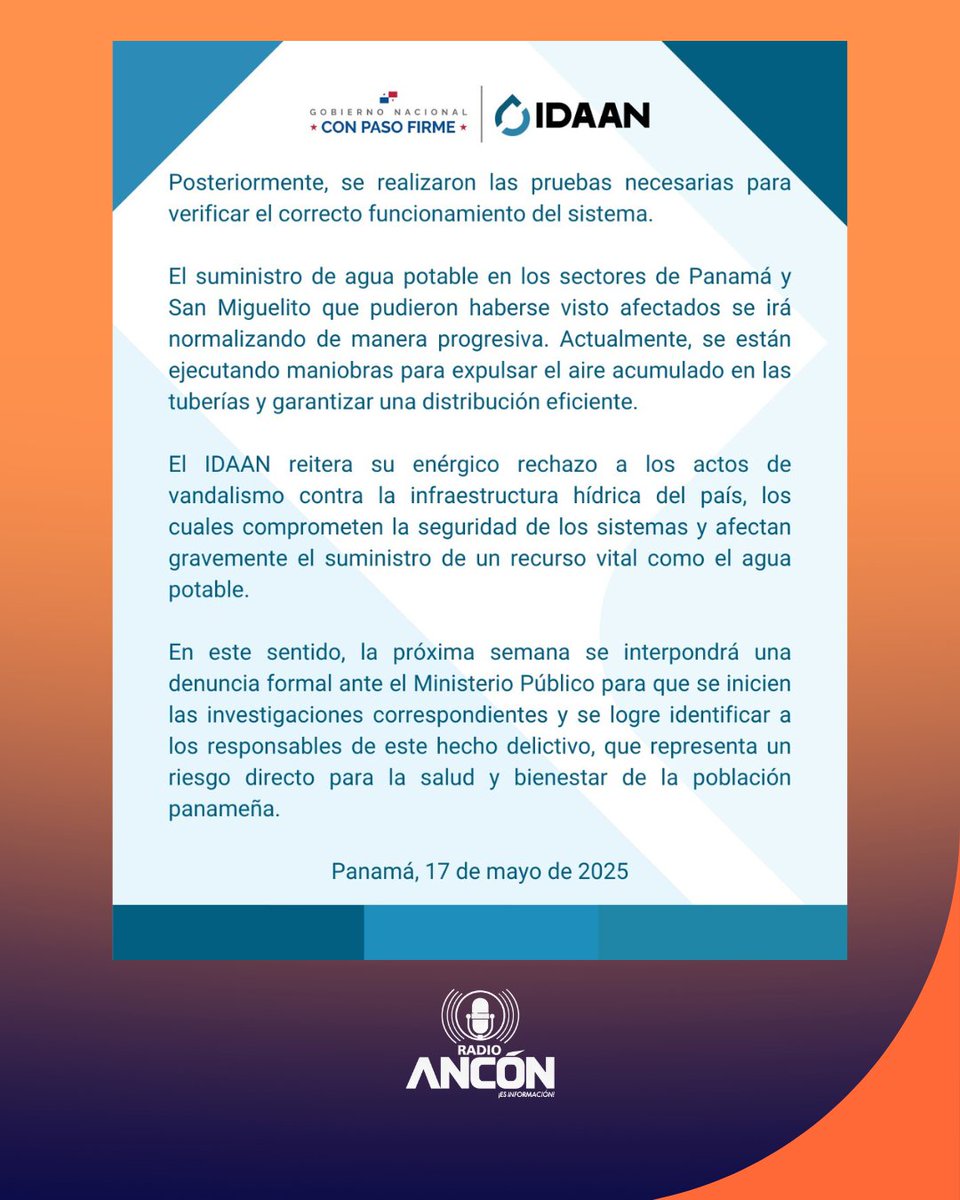 GOBIERNO NACIONAL
★ CON PASO FIRME ★
IDAAN

Posteriormente, se realizaron las pruebas necesarias para verificar el correcto funcionamiento del sistema.

El suministro de agua potable en los sectores de Panamá y San Miguelito que pudieron haberse visto afectados se irá normalizando de manera progresiva. Actualmente, se están ejecutando maniobras para expulsar el aire acumulado en las tuberías y garantizar una distribución eficiente.

El IDAAN reitera su enérgico rechazo a los actos de vandalismo contra la infraestructura hídrica del país, los cuales comprometen la seguridad de los sistemas y afectan gravemente el suministro de un recurso vital como el agua potable.

En este sentido, la próxima semana se interpondrá una denuncia formal ante el Ministerio Público para que se inicien las investigaciones correspondientes y se logre identificar a los responsables de este hecho delictivo, que representa un riesgo directo para la salud y bienestar de la población panameña.

Panamá, 17 de mayo de 2025

RADIO
ANCÓN
¡ES INFORMACIÓN!